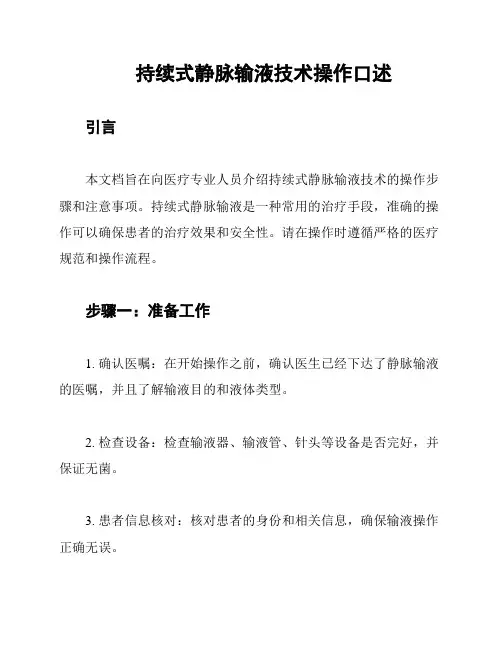 持续式静脉输液技术操作口述

引言

本文档旨在向医疗专业人员介绍持续式静脉输液技术的操作步骤和注意事项。持续式静脉输液是一种常用的治疗手段，准确的操作可以确保患者的治疗效果和安全性。请在操作时遵循严格的医疗规范和操作流程。

步骤一：准备工作

1. 确认医嘱：在开始操作之前，确认医生已经下达了静脉输液的医嘱，并且了解输液目的和液体类型。

2. 检查设备：检查输液器、输液管、针头等设备是否完好，并保证无菌。

3. 患者信息核对：核对患者的身份和相关信息，确保输液操作正确无误。